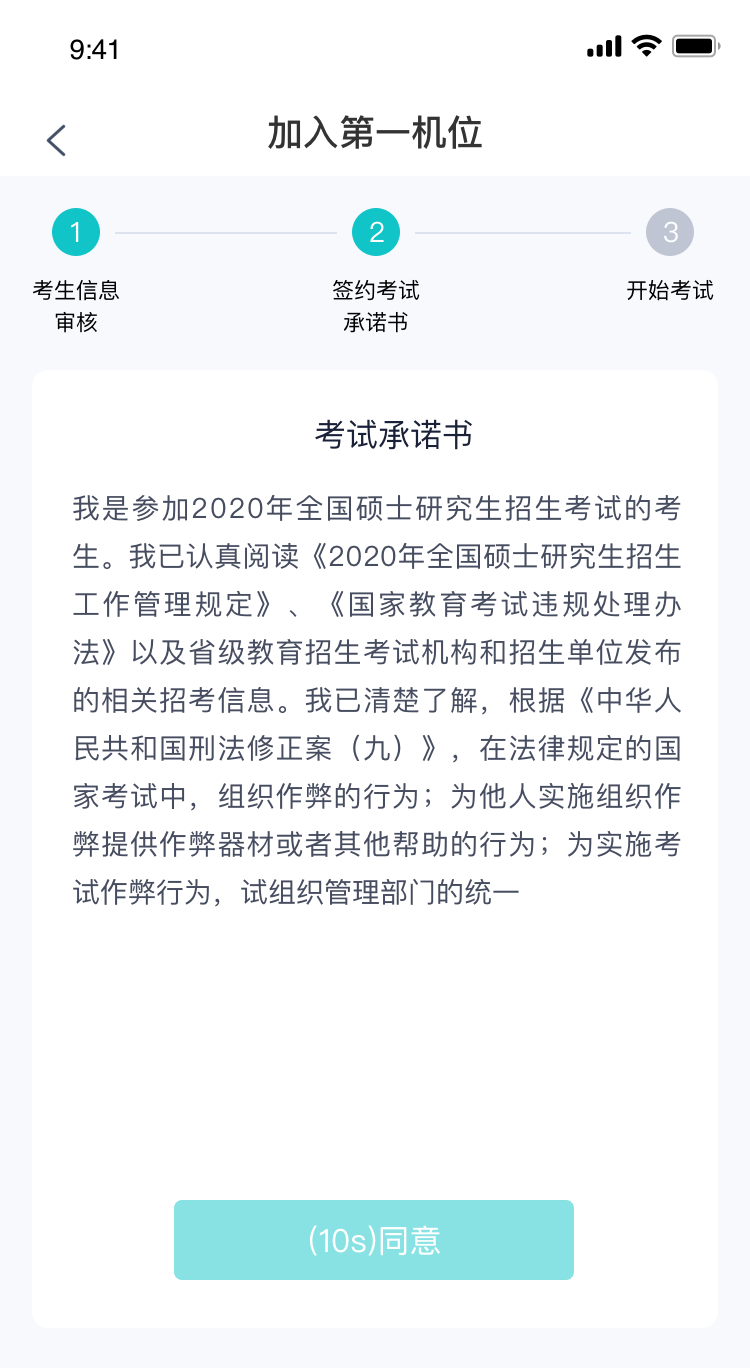 9:41

加入第一机位

1
考生信息审核

2
签约考试承诺书

3
开始考试

考试承诺书

我是参加2020年全国硕士研究生招生考试的考生。我已认真阅读《2020年全国硕士研究生招生工作管理规定》、《国家教育考试违规处理办法》以及省级教育招生考试机构和招生单位发布的相关招考信息。我已清楚了解，根据《中华人民共和国刑法修正案（九）》，在法律规定的国家考试中，组织作弊的行为；为他人实施组织作弊提供作弊器材或者其他帮助的行为；为实施考试作弊行为，试组织管理部门的统一

(10s)同意